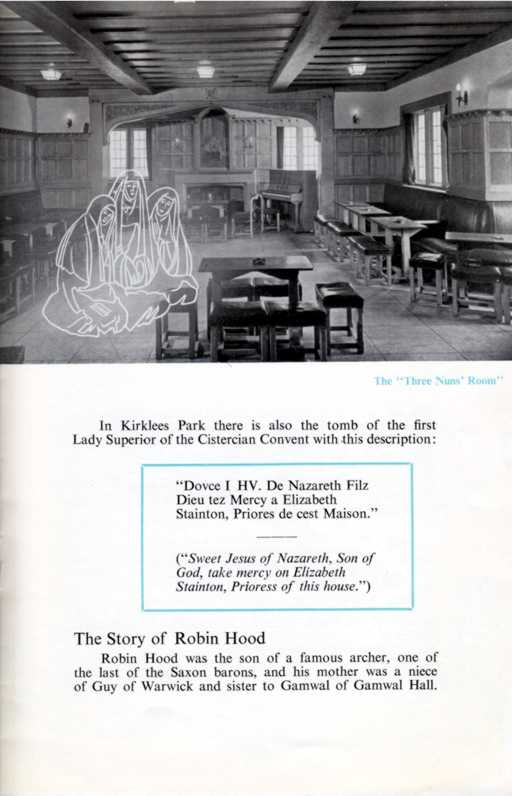 The "Three Nuns' Room"

In Kirklees Park there is also the tomb of the first Lady Superior of the Cistercian Convent with this description:

"Dovce I HV. De Nazareth Filz Dieu tez Mercy a Elizabeth Stainton, Priores de cest Maison."

("Sweet Jesus of Nazareth, Son of God, take mercy on Elizabeth Stainton, Prioress of this house.")

The Story of Robin Hood

Robin Hood was the son of a famous archer, one of the last of the Saxon barons, and his mother was a niece of Guy of Warwick and sister to Gamwal of Gamwal Hall.